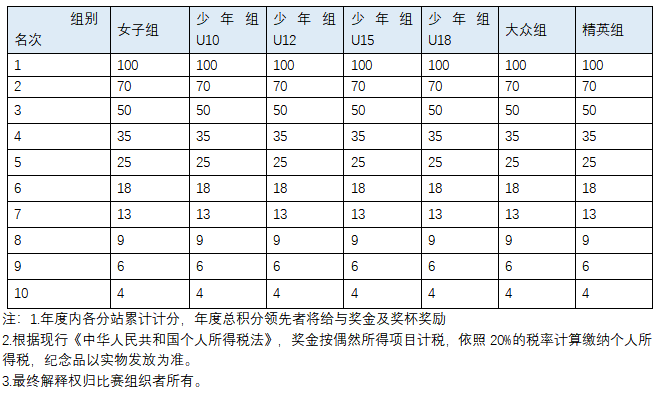 | 组别 名次 | 女子组 | 少年组 U10 | 少年组 U12 | 少年组 U15 | 少年组 U18 | 大众组 | 精英组 |
|---|---|---|---|---|---|---|---|
| 1 | 100 | 100 | 100 | 100 | 100 | 100 | 100 |
| 2 | 70 | 70 | 70 | 70 | 70 | 70 | 70 |
| 3 | 50 | 50 | 50 | 50 | 50 | 50 | 50 |
| 4 | 35 | 35 | 35 | 35 | 35 | 35 | 35 |
| 5 | 25 | 25 | 25 | 25 | 25 | 25 | 25 |
| 6 | 18 | 18 | 18 | 18 | 18 | 18 | 18 |
| 7 | 13 | 13 | 13 | 13 | 13 | 13 | 13 |
| 8 | 9 | 9 | 9 | 9 | 9 | 9 | 9 |
| 9 | 6 | 6 | 6 | 6 | 6 | 6 | 6 |
| 10 | 4 | 4 | 4 | 4 | 4 | 4 | 4 |

注：1.年度内各分站累计计分，年度总积分领先者将给与奖金及奖杯奖励
2.根据现行《中华人民共和国个人所得税法》，奖金按偶然所得项目计税，依照 20%的税率计算缴纳个人所得税，纪念品以实物发放为准。
3.最终解释权归比赛组织者所有。